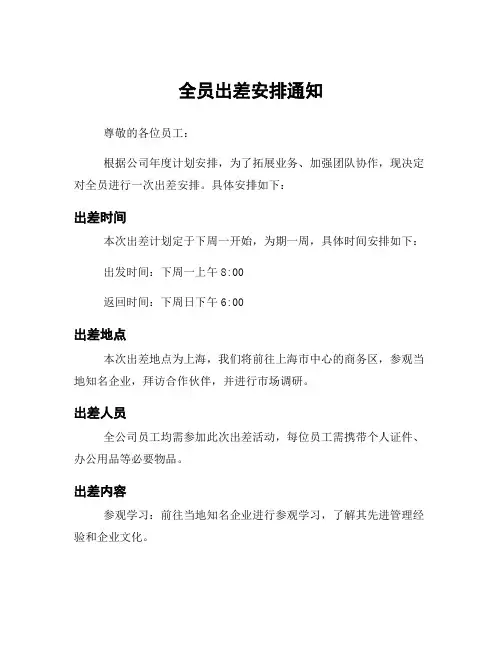 全员出差安排通知

尊敬的各位员工：

根据公司年度计划安排，为了拓展业务、加强团队协作，现决定对全员进行一次出差安排。具体安排如下：

出差时间

本次出差计划定于下周一开始，为期一周，具体时间安排如下：

出发时间：下周一上午 8:00

返回时间：下周日下午 6:00

出差地点

本次出差地点为上海，我们将前往上海市中心的商务区，参观当地知名企业，拜访合作伙伴，并进行市场调研。

出差人员

全公司员工均需参加此次出差活动，每位员工需携带个人证件、办公用品等必要物品。

出差内容

参观学习：前往当地知名企业进行参观学习，了解其先进管理经验和企业文化。